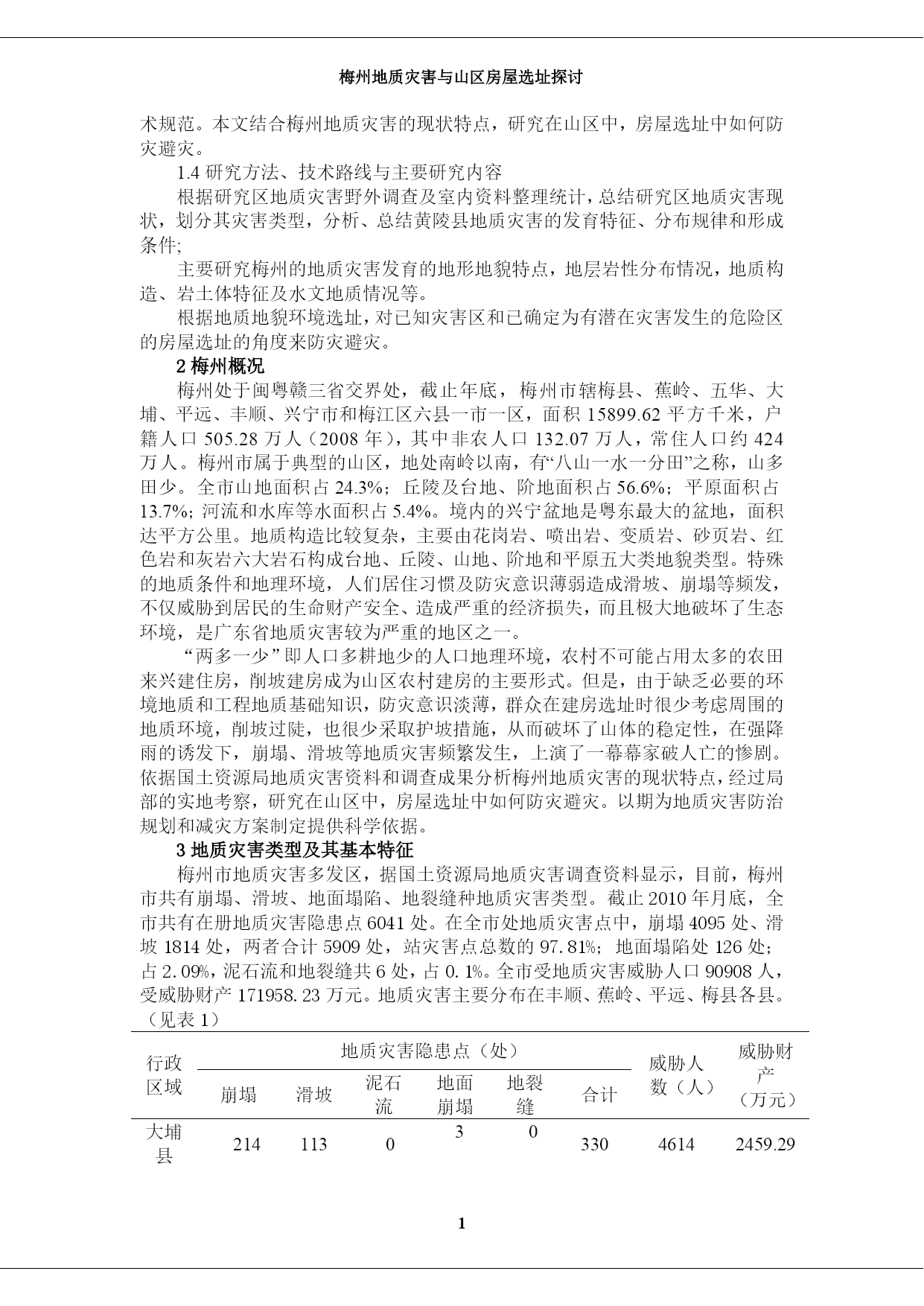 梅州地质灾害与山区房屋选址探讨

术规范。本文结合梅州地质灾害的现状特点，研究在山区中，房屋选址中如何防灾避灾。

1.4 研究方法、技术路线与主要研究内容

根据研究区地质灾害野外调查及室内资料整理统计，总结研究区地质灾害现状，划分其灾害类型，分析、总结黄陵县地质灾害的发育特征、分布规律和形成条件;

主要研究梅州的地质灾害发育的地形地貌特点，地层岩性分布情况，地质构造、岩土体特征及水文地质情况等。

根据地质地貌环境选址，对已知灾害区和已确定为有潜在灾害发生的危险区的房屋选址的角度来防灾避灾。

2 梅州概况

梅州处于闽粤赣三省交界处，截止年底，梅州市辖梅县、蕉岭、五华、大埔、平远、丰顺、兴宁市和梅江区六县一市一区，面积 15899.62 平方千米，户籍人口 505.28 万人（2008 年），其中非农人口 132.07 万人，常住人口约 424 万人。梅州市属于典型的山区，地处南岭以南，有“八山一水一分田”之称，山多田少。全市山地面积占 24.3%；丘陵及台地、阶地面积占 56.6%；平原面积占 13.7%；河流和水库等水面积占 5.4%。境内的兴宁盆地是粤东最大的盆地，面积达平方公里。地质构造比较复杂，主要由花岗岩、喷出岩、变质岩、砂页岩、红色岩和灰岩六大岩石构成台地、丘陵、山地、阶地和平原五大类地貌类型。特殊的地质条件和地理环境，人们居住习惯及防灾意识薄弱造成滑坡、崩塌等频发，不仅威胁到居民的生命财产安全、造成严重的经济损失，而且极大地破坏了生态环境，是广东省地质灾害较为严重的地区之一。

“两多一少”即人口多耕地少的人口地理环境，农村不可能占用太多的农田来兴建住房，削坡建房成为山区农村建房的主要形式。但是，由于缺乏必要的环境地质和工程地质基础知识，防灾意识淡薄，群众在建房选址时很少考虑周围的地质环境，削坡过陡，也很少采取护坡措施，从而破坏了山体的稳定性，在强降雨的诱发下，崩塌、滑坡等地质灾害频繁发生，上演了一幕幕家破人亡的惨剧。依据国土资源局地质灾害资料和调查成果分析梅州地质灾害的现状特点，经过局部的实地考察，研究在山区中，房屋选址中如何防灾避灾。以期为地质灾害防治规划和减灾方案制定提供科学依据。

3 地质灾害类型及其基本特征

梅州市地质灾害多发区，据国土资源局地质灾害调查资料显示，目前，梅州市共有崩塌、滑坡、地面塌陷、地裂缝种地质灾害类型。截止 2010 年月底，全市共有在册地质灾害隐患点 6041 处。在全市处地质灾害点中，崩塌 4095 处、滑坡 1814 处，两者合计 5909 处，站灾害点总数的 97.81%；地面塌陷处 126 处；占 2.09%，泥石流和地裂缝共 6 处，占 0.1%。全市受地质灾害威胁人口 90908 人，受威胁财产 171958.23 万元。地质灾害主要分布在丰顺、蕉岭、平远、梅县各县。（见表 1）

| 行政区域 | 地质灾害隐患点（处） | | | | | | 威胁人数（人） | 威胁财产（万元） |
|---|---|---|---|---|---|---|---|---|
| | 崩塌 | 滑坡 | 泥石流 | 地面崩塌 | 地裂缝 | 合计 | | |
| 大埔县 | 214 | 113 | 0 | 3 | 0 | 330 | 4614 | 2459.29 |

1